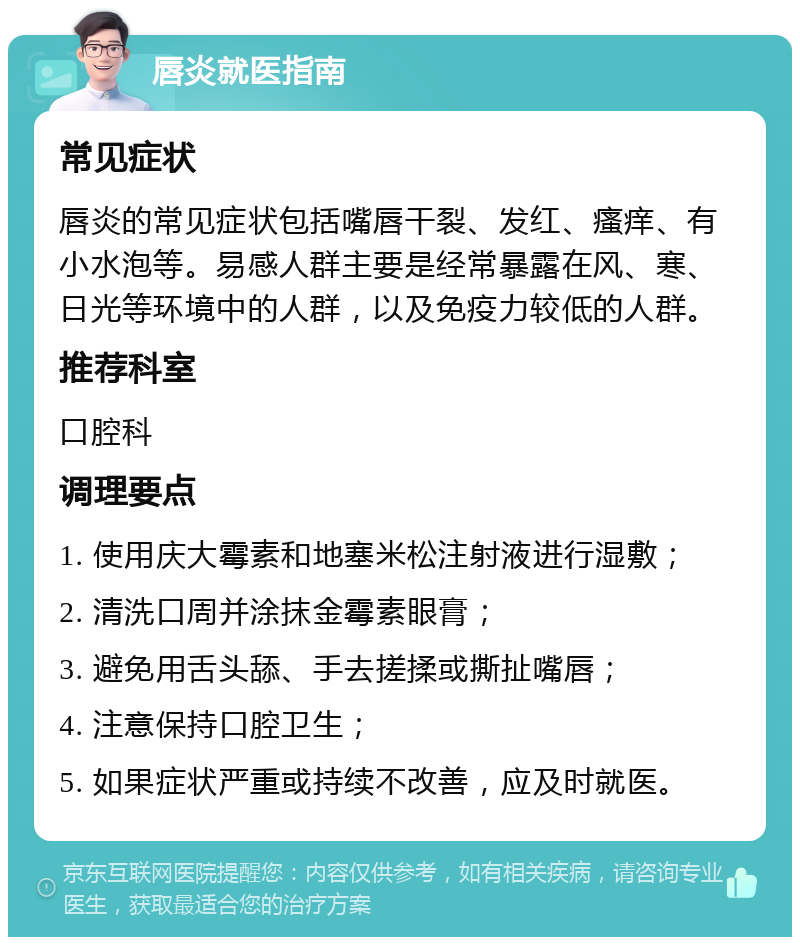 唇炎就医指南

常见症状

唇炎的常见症状包括嘴唇干裂、发红、瘙痒、有小水泡等。易感人群主要是经常暴露在风、寒、日光等环境中的人群，以及免疫力较低的人群。

推荐科室

口腔科

调理要点

1. 使用庆大霉素和地塞米松注射液进行湿敷；

2. 清洗口周并涂抹金霉素眼膏；

3. 避免用舌头舔、手去搓揉或撕扯嘴唇；

4. 注意保持口腔卫生；

5. 如果症状严重或持续不改善，应及时就医。

京东互联网医院提醒您：内容仅供参考，如有相关疾病，请咨询专业医生，获取最适合您的治疗方案